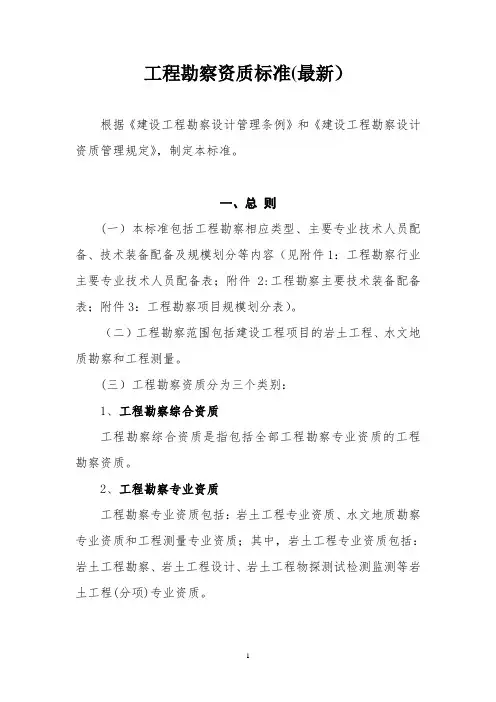 工程勘察资质标准(最新）

根据《建设工程勘察设计管理条例》和《建设工程勘察设计资质管理规定》，制定本标准。

一、总 则

（一）本标准包括工程勘察相应类型、主要专业技术人员配备、技术装备配备及规模划分等内容（见附件 1：工程勘察行业主要专业技术人员配备表；附件 2:工程勘察主要技术装备配备表；附件 3：工程勘察项目规模划分表）。

（二）工程勘察范围包括建设工程项目的岩土工程、水文地质勘察和工程测量。

（三）工程勘察资质分为三个类别：

1、工程勘察综合资质

工程勘察综合资质是指包括全部工程勘察专业资质的工程勘察资质。

2、工程勘察专业资质

工程勘察专业资质包括：岩土工程专业资质、水文地质勘察专业资质和工程测量专业资质；其中，岩土工程专业资质包括：岩土工程勘察、岩土工程设计、岩土工程物探测试检测监测等岩土工程(分项）专业资质。

1